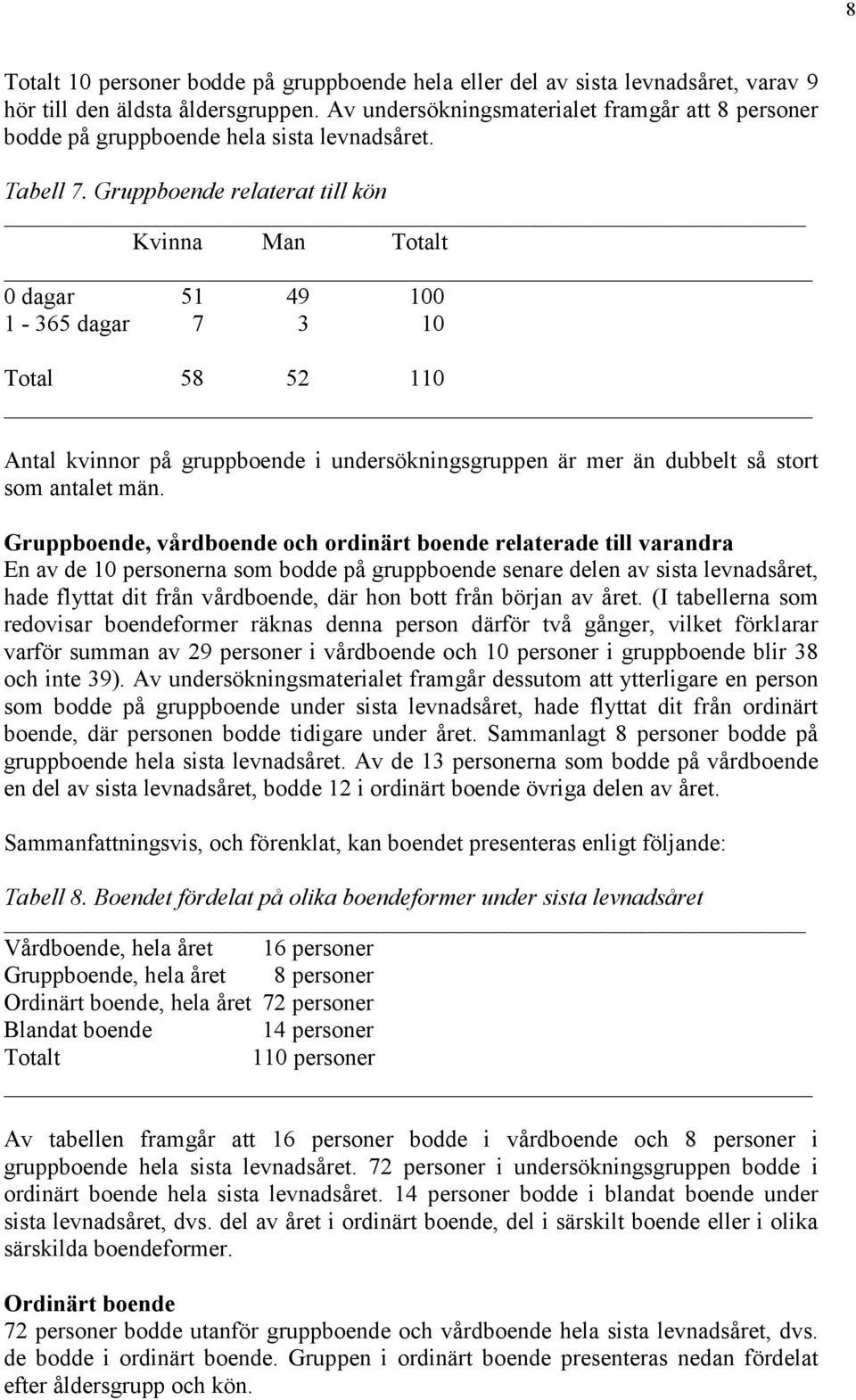 8

Totalt 10 personer bodde på gruppboende hela eller del av sista levnadsåret, varav 9 hör till den äldsta åldersgruppen. Av undersökningsmaterialet framgår att 8 personer bodde på gruppboende hela sista levnadsåret.

Tabell 7. Gruppboende relaterat till kön

| | Kvinna | Man | Totalt |
|---|---|---|---|
| 0 dagar | 51 | 49 | 100 |
| 1 - 365 dagar | 7 | 3 | 10 |
| Total | 58 | 52 | 110 |

Antal kvinnor på gruppboende i undersökningsgruppen är mer än dubbelt så stort som antalet män.

Gruppboende, vårdboende och ordinärt boende relaterade till varandra
En av de 10 personerna som bodde på gruppboende senare delen av sista levnadsåret, hade flyttat dit från vårdboende, där hon bott från början av året. (I tabellerna som redovisar boendeformer räknas denna person därför två gånger, vilket förklarar varför summan av 29 personer i vårdboende och 10 personer i gruppboende blir 38 och inte 39). Av undersökningsmaterialet framgår dessutom att ytterligare en person som bodde på gruppboende under sista levnadsåret, hade flyttat dit från ordinärt boende, där personen bodde tidigare under året. Sammanlagt 8 personer bodde på gruppboende hela sista levnadsåret. Av de 13 personerna som bodde på vårdboende en del av sista levnadsåret, bodde 12 i ordinärt boende övriga delen av året.

Sammanfattningsvis, och förenklat, kan boendet presenteras enligt följande:

Tabell 8. Boendet fördelat på olika boendeformer under sista levnadsåret

| | |
|---|---|
| Vårdboende, hela året | 16 personer |
| Gruppboende, hela året | 8 personer |
| Ordinärt boende, hela året | 72 personer |
| Blandat boende | 14 personer |
| Totalt | 110 personer |

Av tabellen framgår att 16 personer bodde i vårdboende och 8 personer i gruppboende hela sista levnadsåret. 72 personer i undersökningsgruppen bodde i ordinärt boende hela sista levnadsåret. 14 personer bodde i blandat boende under sista levnadsåret, dvs. del av året i ordinärt boende, del i särskilt boende eller i olika särskilda boendeformer.

Ordinärt boende
72 personer bodde utanför gruppboende och vårdboende hela sista levnadsåret, dvs. de bodde i ordinärt boende. Gruppen i ordinärt boende presenteras nedan fördelat efter åldersgrupp och kön.